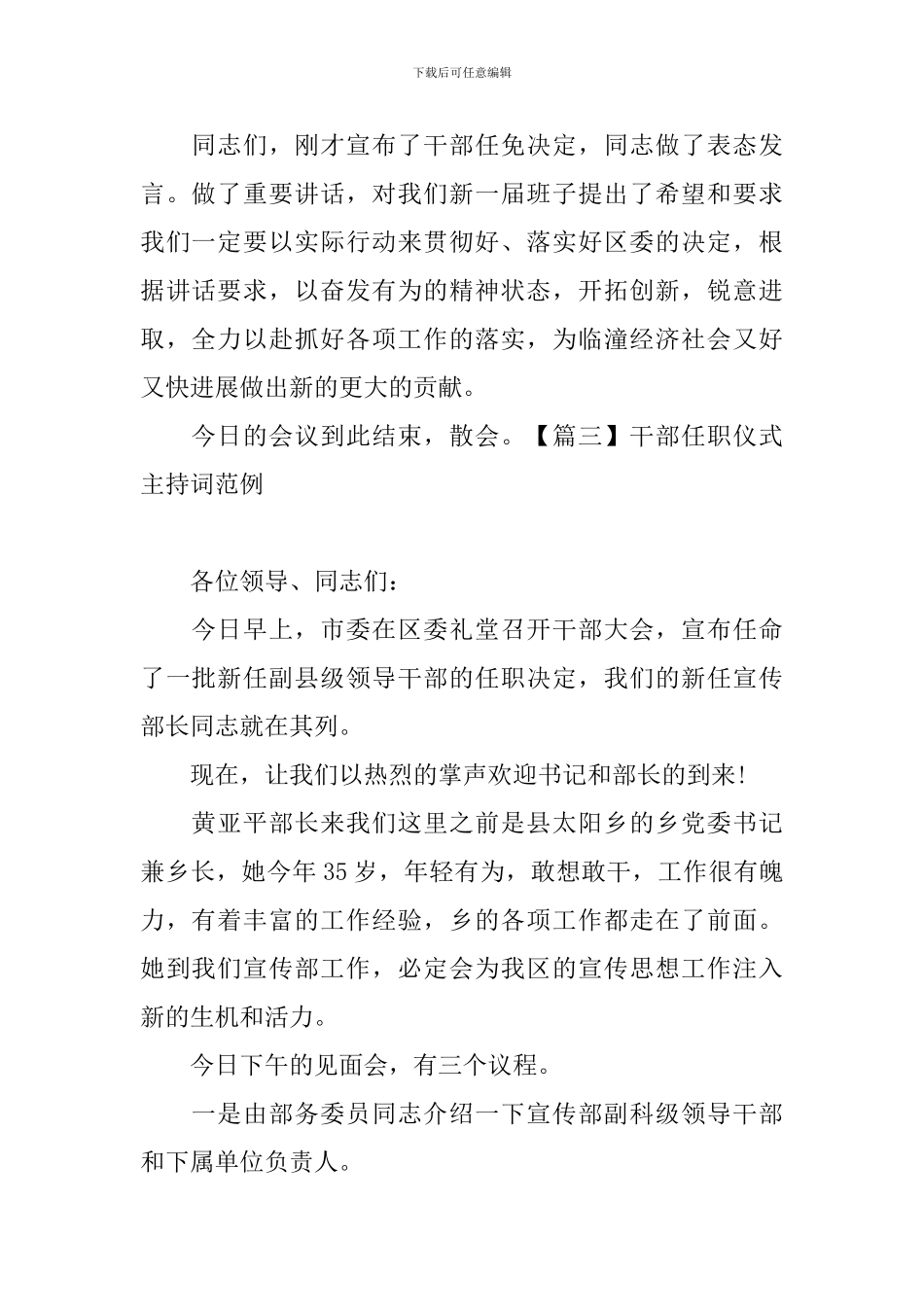 下载后可任意编辑

同志们，刚才宣布了干部任免决定，同志做了表态发言。做了重要讲话，对我们新一届班子提出了希望和要求我们一定要以实际行动来贯彻好、落实好区委的决定，根据讲话要求，以奋发有为的精神状态，开拓创新，锐意进取，全力以赴抓好各项工作的落实，为临潼经济社会又好又快进展做出新的更大的贡献。

今日的会议到此结束，散会。【篇三】干部任职仪式主持词范例

各位领导、同志们：

今日早上，市委在区委礼堂召开干部大会，宣布任命了一批新任副县级领导干部的任职决定，我们的新任宣传部长同志就在其列。

现在，让我们以热烈的掌声欢迎书记和部长的到来!

黄亚平部长来我们这里之前是县太阳乡的乡党委书记兼乡长，她今年35岁，年轻有为，敢想敢干，工作很有魄力，有着丰富的工作经验，乡的各项工作都走在了前面。她到我们宣传部工作，必定会为我区的宣传思想工作注入新的生机和活力。

今日下午的见面会，有三个议程。

一是由部务委员同志介绍一下宣传部副科级领导干部和下属单位负责人。